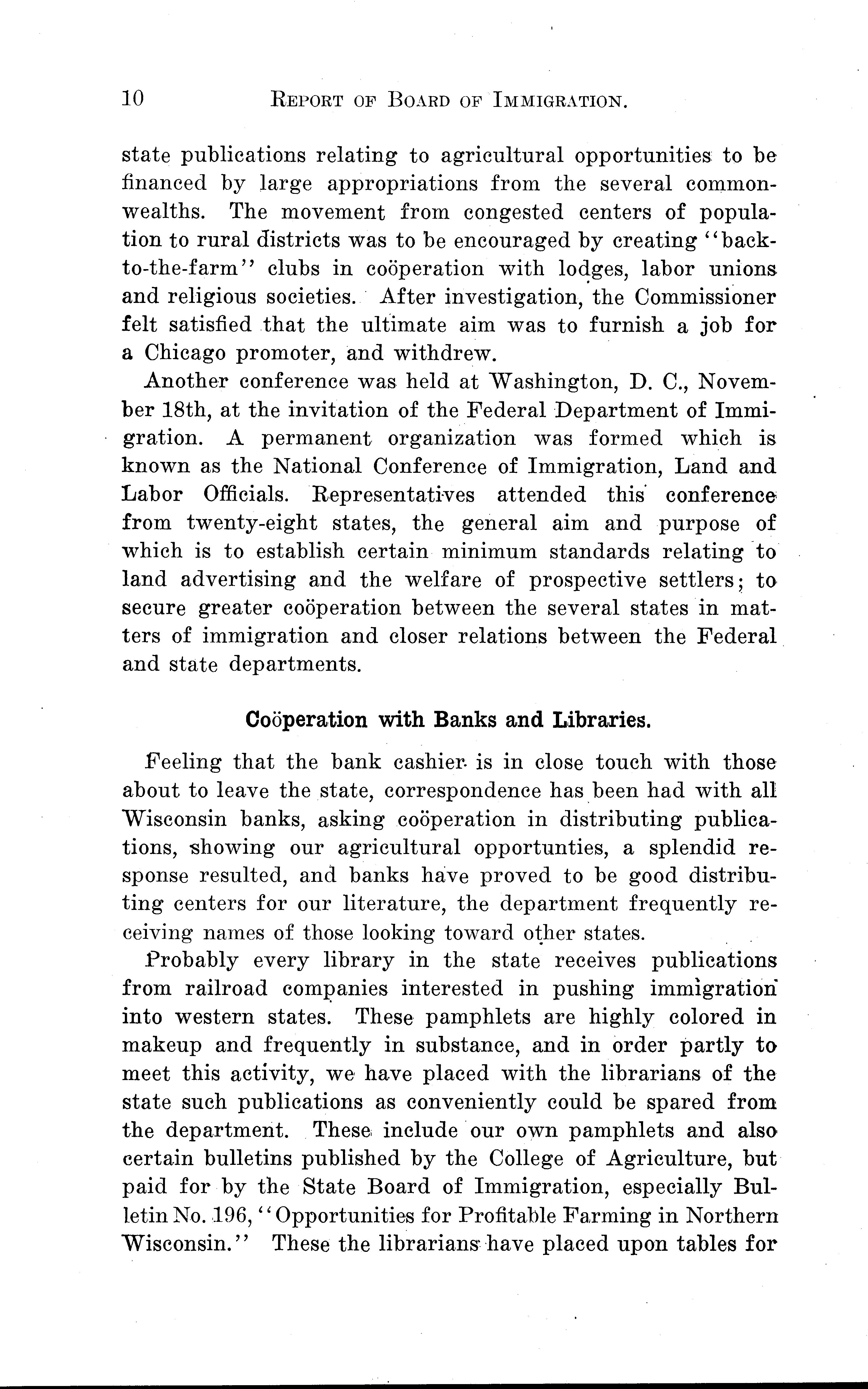 10 REPORT OF BOARD OF IMMIGRATION.

state publications relating to agricultural opportunities to be financed by large appropriations from the several commonwealths. The movement from congested centers of population to rural districts was to be encouraged by creating "back-to-the-farm" clubs in coöperation with lodges, labor unions and religious societies. After investigation, the Commissioner felt satisfied that the ultimate aim was to furnish a job for a Chicago promoter, and withdrew.

Another conference was held at Washington, D. C., November 18th, at the invitation of the Federal Department of Immigration. A permanent organization was formed which is known as the National Conference of Immigration, Land and Labor Officials. Representatives attended this conference from twenty-eight states, the general aim and purpose of which is to establish certain minimum standards relating to land advertising and the welfare of prospective settlers; to secure greater coöperation between the several states in matters of immigration and closer relations between the Federal and state departments.

Coöperation with Banks and Libraries.

Feeling that the bank cashier is in close touch with those about to leave the state, correspondence has been had with all Wisconsin banks, asking coöperation in distributing publications, showing our agricultural opportunties, a splendid response resulted, and banks have proved to be good distributing centers for our literature, the department frequently receiving names of those looking toward other states.

Probably every library in the state receives publications from railroad companies interested in pushing immigration into western states. These pamphlets are highly colored in makeup and frequently in substance, and in order partly to meet this activity, we have placed with the librarians of the state such publications as conveniently could be spared from the department. These include our own pamphlets and also certain bulletins published by the College of Agriculture, but paid for by the State Board of Immigration, especially Bulletin No. 196, "Opportunities for Profitable Farming in Northern Wisconsin." These the librarians have placed upon tables for